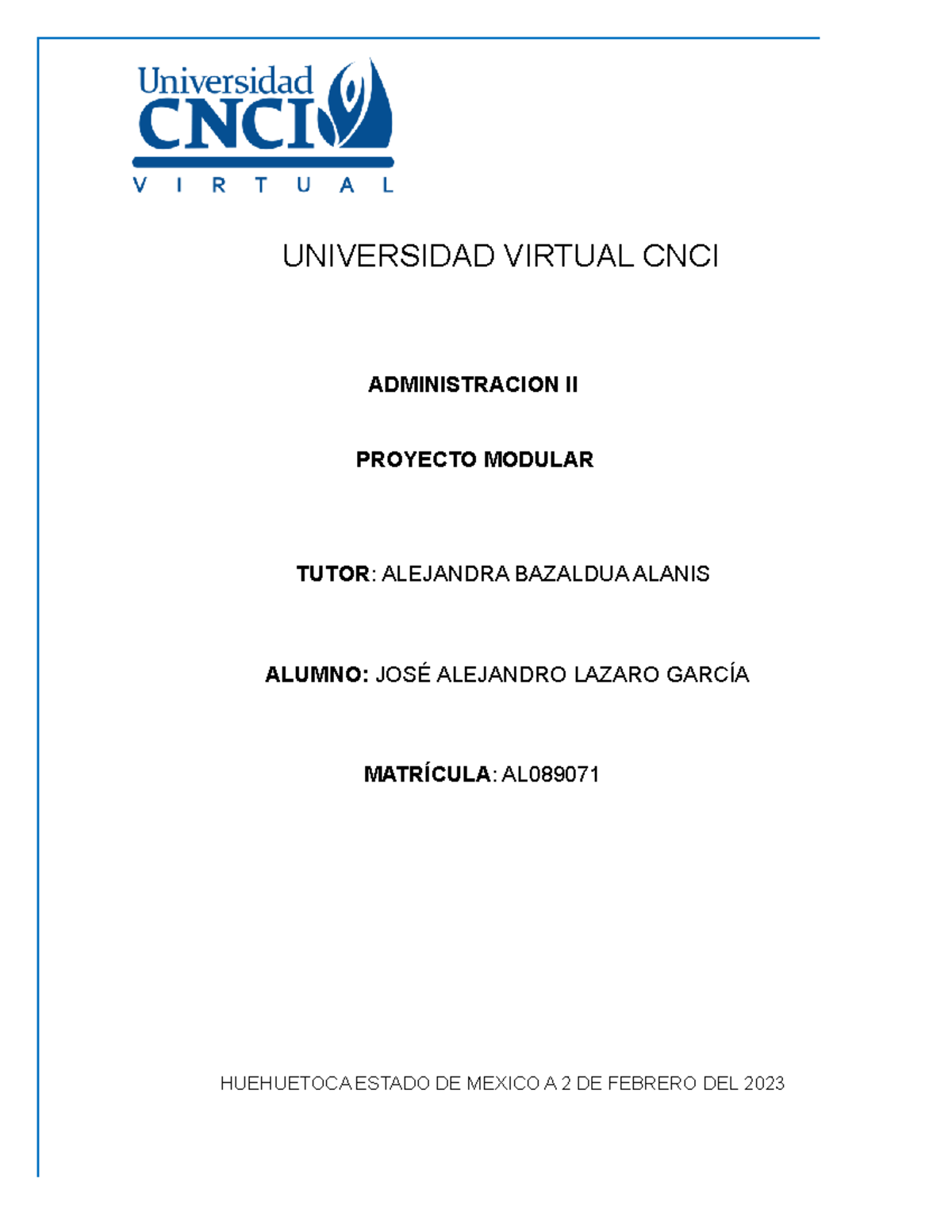 Universidad
CNCI
VIRTUAL

UNIVERSIDAD VIRTUAL CNCI

ADMINISTRACION II

PROYECTO MODULAR

TUTOR: ALEJANDRA BAZALDUA ALANIS

ALUMNO: JOSÉ ALEJANDRO LAZARO GARCÍA

MATRÍCULA: AL089071

HUEHUETOCA ESTADO DE MEXICO A 2 DE FEBRERO DEL 2023